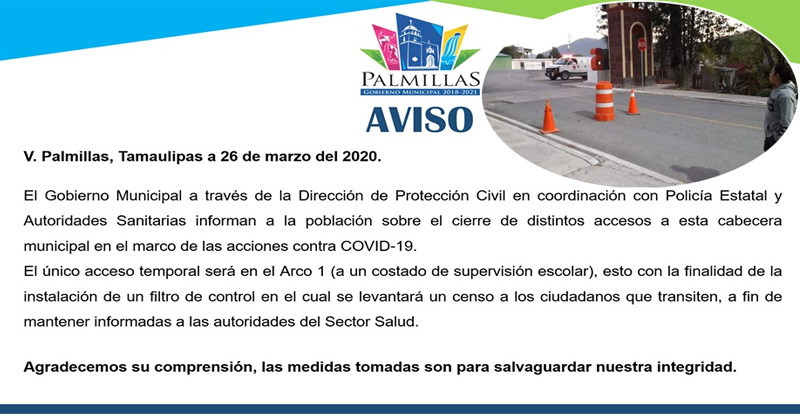 PALMILLAS
GOBIERNO MUNICIPAL 2018-2021

AVISO

V. Palmillas, Tamaulipas a 26 de marzo del 2020.

El Gobierno Municipal a través de la Dirección de Protección Civil en coordinación con Policía Estatal y Autoridades Sanitarias informan a la población sobre el cierre de distintos accesos a esta cabecera municipal en el marco de las acciones contra COVID-19.
El único acceso temporal será en el Arco 1 (a un costado de supervisión escolar), esto con la finalidad de la instalación de un filtro de control en el cual se levantará un censo a los ciudadanos que transiten, a fin de mantener informadas a las autoridades del Sector Salud.

Agradecemos su comprensión, las medidas tomadas son para salvaguardar nuestra integridad.